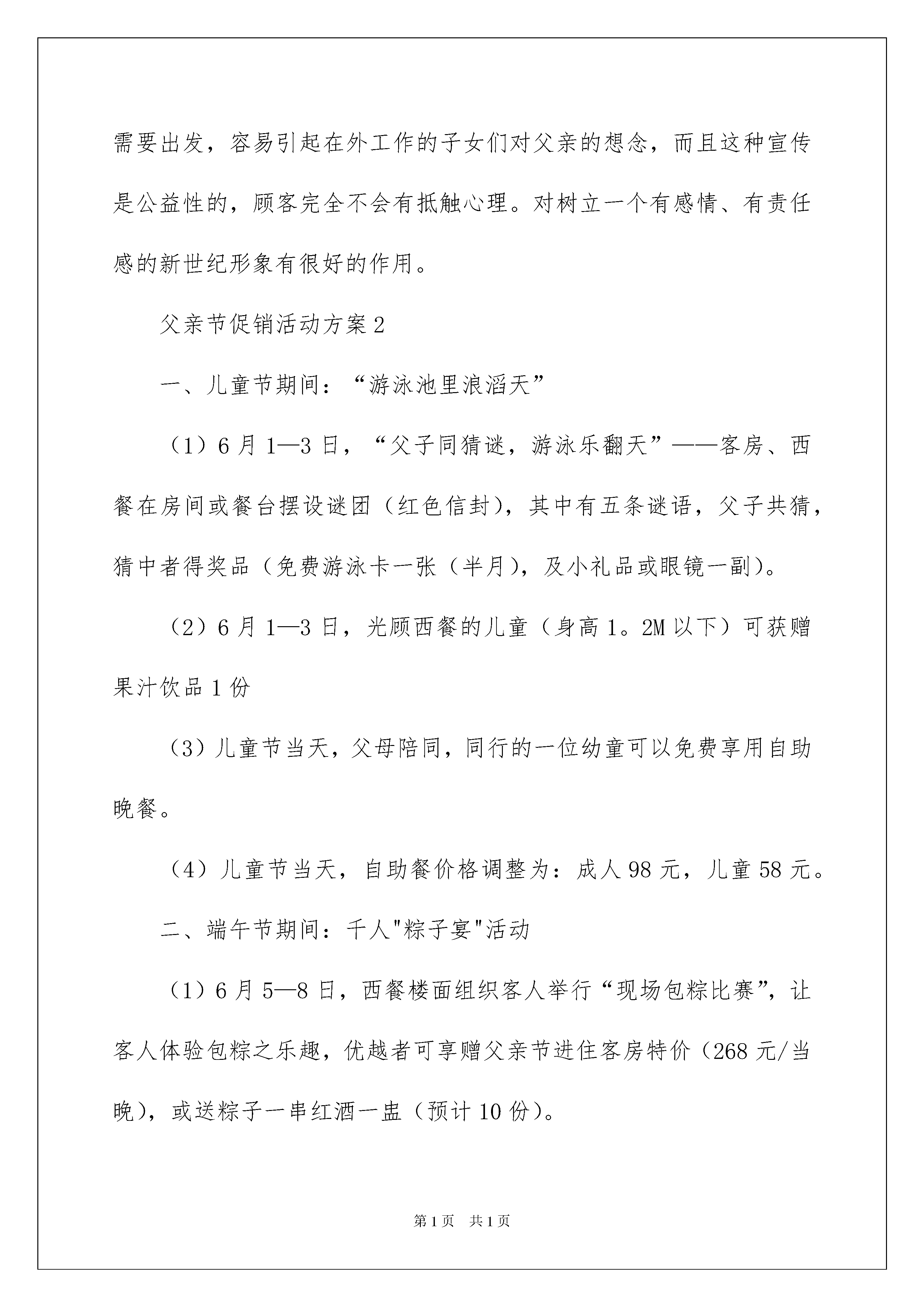 需要出发，容易引起在外工作的子女们对父亲的想念，而且这种宣传是公益性的，顾客完全不会有抵触心理。对树立一个有感情、有责任感的新世纪形象有很好的作用。

父亲节促销活动方案2

一、儿童节期间：“游泳池里浪滔天”

（1）6月1—3日，“父子同猜谜，游泳乐翻天”——客房、西餐在房间或餐台摆设谜团（红色信封），其中有五条谜语，父子共猜，猜中者得奖品（免费游泳卡一张（半月），及小礼品或眼镜一副）。

（2）6月1—3日，光顾西餐的儿童（身高1。2M以下）可获赠果汁饮品1份

（3）儿童节当天，父母陪同，同行的一位幼童可以免费享用自助晚餐。

（4）儿童节当天，自助餐价格调整为：成人98元，儿童58元。

二、端午节期间：千人"粽子宴"活动

（1）6月5—8日，西餐楼面组织客人举行“现场包粽比赛”，让客人体验包粽之乐趣，优越者可享赠父亲节进住客房特价（268元/当晚），或送粽子一串红酒一盅（预计10份）。

第1页 共1页